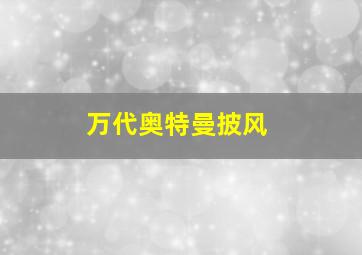 万代奥特曼披风